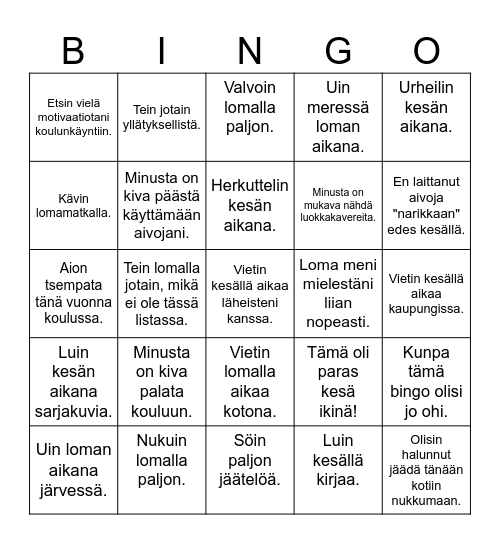 | B | I | N | G | O |
|---|---|---|---|---|
| Etsin vielä motivaatiotani koulunkäyntiin. | Tein jotain yllätyksellistä. | Valvoin lomalla paljon. | Uin meressä loman aikana. | Urheilin kesän aikana. |
| Kävin lomamatkalla. | Minusta on kiva päästä käyttämään aivojani. | Herkuttelin kesän aikana. | Minusta on mukava nähdä luokkakavereita. | En laittanut aivoja "narikkaan" edes kesällä. |
| Aion tsempata tänä vuonna koulussa. | Tein lomalla jotain, mikä ei ole tässä listassa. | Vietin kesällä aikaa läheisteni kanssa. | Loma meni mielestäni liian nopeasti. | Vietin kesällä aikaa kaupungissa. |
| Luin kesän aikana sarjakuvia. | Minusta on kiva palata kouluun. | Vietin lomalla aikaa kotona. | Tämä oli paras kesä ikinä! | Kunpa tämä bingo olisi jo ohi. |
| Uin loman aikana järvessä. | Nukuin lomalla paljon. | Söin paljon jäätelöä. | Luin kesällä kirjaa. | Olisin halunnut jäädä tänään kotiin nukkumaan. |